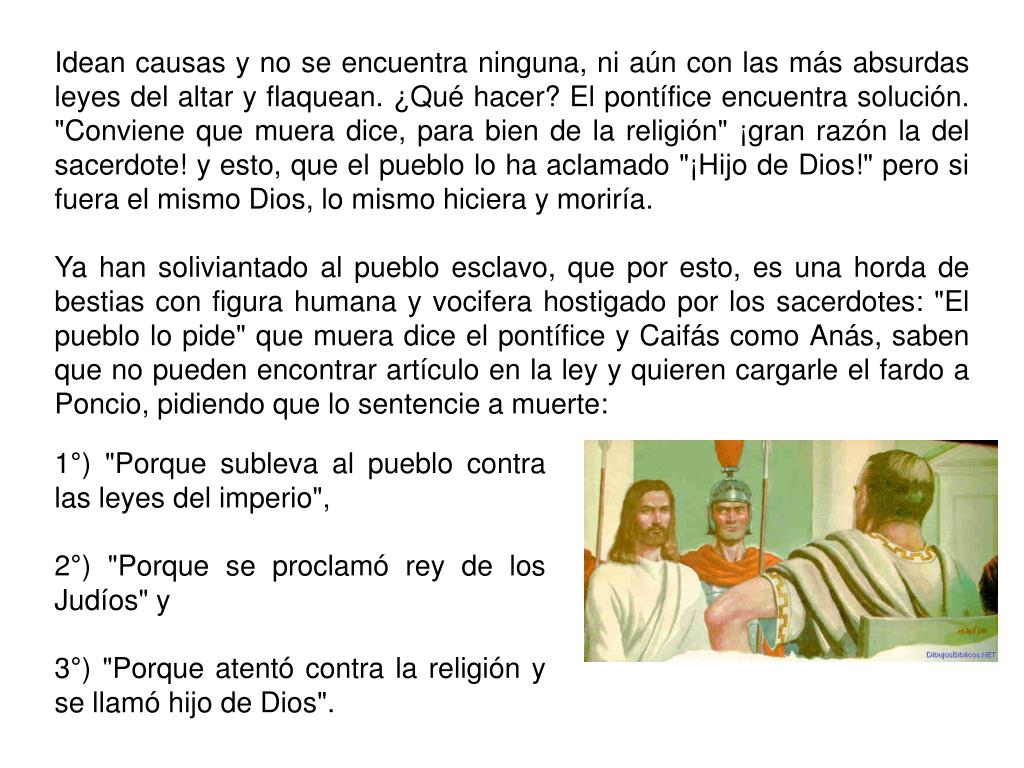 Idean causas y no se encuentra ninguna, ni aún con las más absurdas leyes del altar y flaquean. ¿Qué hacer? El pontífice encuentra solución. "Conviene que muera dice, para bien de la religión" ¡gran razón la del sacerdote! y esto, que el pueblo lo ha aclamado "¡Hijo de Dios!" pero si fuera el mismo Dios, lo mismo hiciera y moriría.

Ya han soliviantado al pueblo esclavo, que por esto, es una horda de bestias con figura humana y vocifera hostigado por los sacerdotes: "El pueblo lo pide" que muera dice el pontífice y Caifás como Anás, saben que no pueden encontrar artículo en la ley y quieren cargarle el fardo a Poncio, pidiendo que lo sentencie a muerte:

1°) "Porque subleva al pueblo contra las leyes del imperio",

2°) "Porque se proclamó rey de los Judíos" y

3°) "Porque atentó contra la religión y se llamó hijo de Dios".

DibujosBiblicos.NET